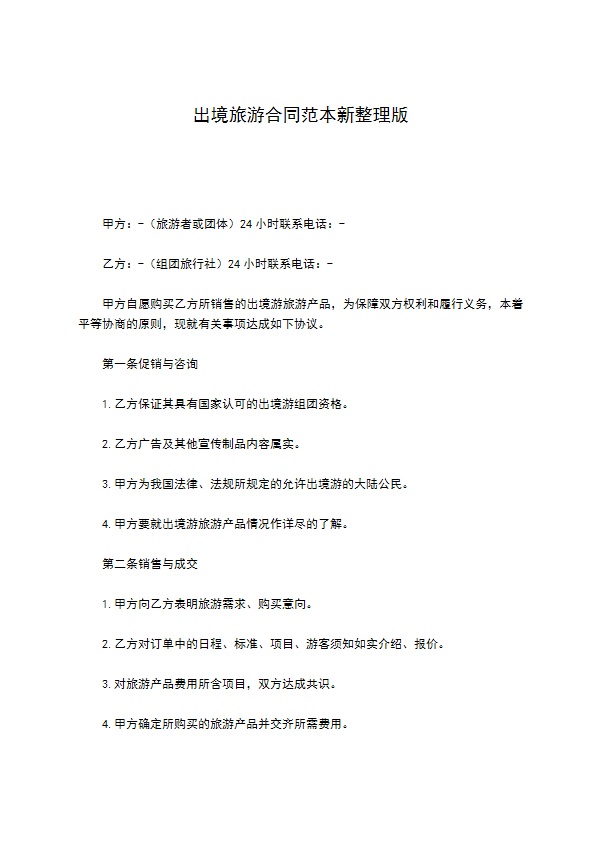 出境旅游合同范本新整理版

甲方：-（旅游者或团体）24 小时联系电话：-

乙方：-（组团旅行社）24 小时联系电话：-

甲方自愿购买乙方所销售的出境游旅游产品，为保障双方权利和履行义务，本着平等协商的原则，现就有关事项达成如下协议。

第一条促销与咨询

1. 乙方保证其具有国家认可的出境游组团资格。

2. 乙方广告及其他宣传制品内容属实。

3. 甲方为我国法律、法规所规定的允许出境游的大陆公民。

4. 甲方要就出境游旅游产品情况作详尽的了解。

第二条销售与成交

1. 甲方向乙方表明旅游需求、购买意向。

2. 乙方对订单中的日程、标准、项目、游客须知如实介绍、报价。

3. 对旅游产品费用所含项目，双方达成共识。

4. 甲方确定所购买的旅游产品并交齐所需费用。